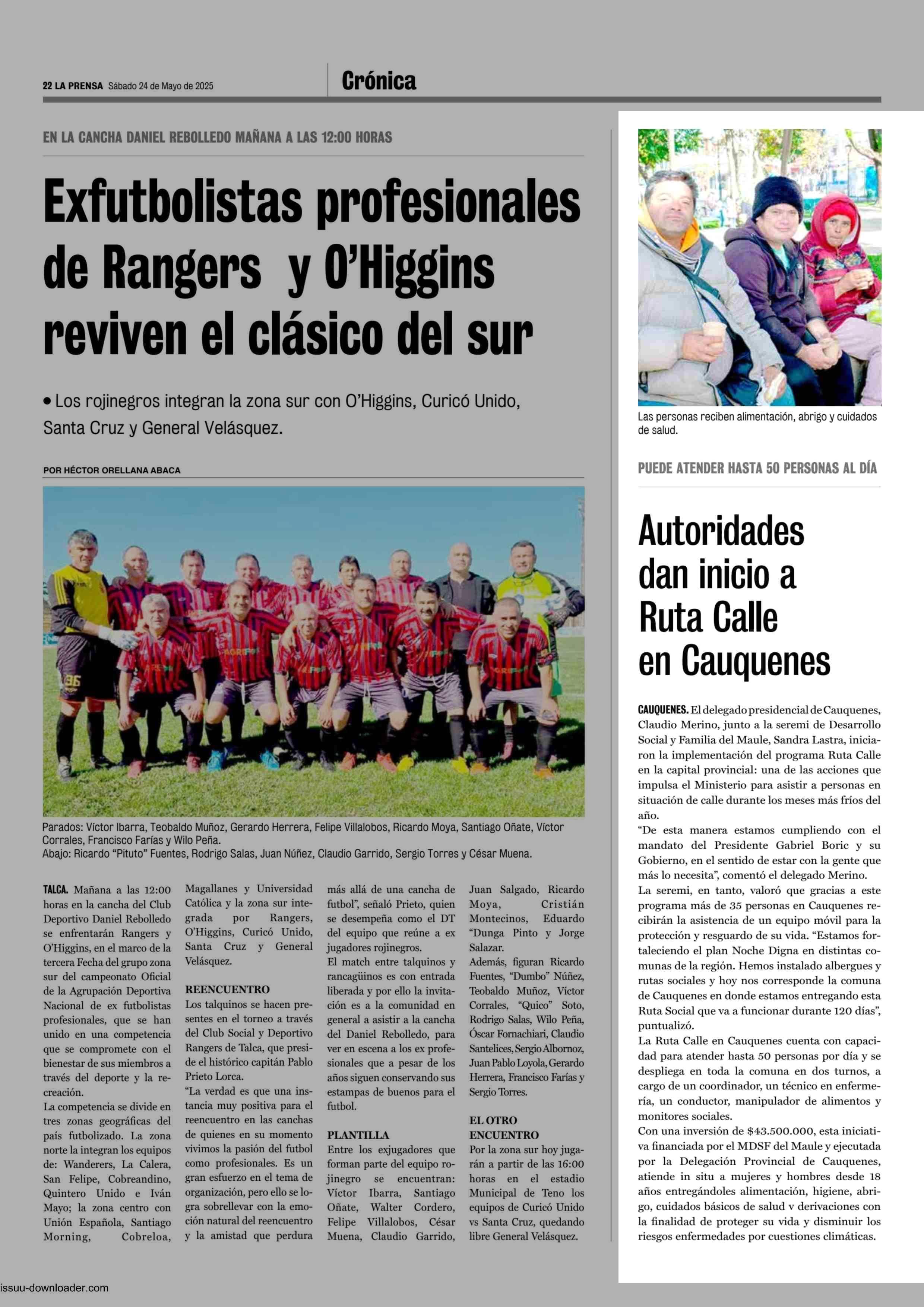 22 LA PRENSA Sábado 24 de Mayo de 2025

Crónica

EN LA CANCHA DANIEL REBOLLEDO MAÑANA A LAS 12:00 HORAS

Exfutbolistas profesionales de Rangers y O'Higgins reviven el clásico del sur

• Los rojinegros integran la zona sur con O'Higgins, Curicó Unido, Santa Cruz y General Velásquez.

POR HÉCTOR ORELLANA ABACA

Parados: Víctor Ibarra, Teobaldo Muñoz, Gerardo Herrera, Felipe Villalobos, Ricardo Moya, Santiago Oñate, Víctor Corrales, Francisco Farías y Wilo Peña.
Abajo: Ricardo "Pituto" Fuentes, Rodrigo Salas, Juan Núñez, Claudio Garrido, Sergio Torres y César Muena.

TALCA. Mañana a las 12:00 horas en la cancha del Club Deportivo Daniel Rebolledo se enfrentarán Rangers y O'Higgins, en el marco de la tercera Fecha del grupo zona sur del campeonato Oficial de la Agrupación Deportiva Nacional de ex futbolistas profesionales, que se han unido en una competencia que se compromete con el bienestar de sus miembros a través del deporte y la recreación.
La competencia se divide en tres zonas geográficas del país futbolizado. La zona norte la integran los equipos de: Wanderers, La Calera, San Felipe, Cobreandino, Quintero Unido e Iván Mayo; la zona centro con Unión Española, Santiago Morning, Cobreloa, Magallanes y Universidad Católica y la zona sur integrada por Rangers, O'Higgins, Curicó Unido, Santa Cruz y General Velásquez.

REENCUENTRO
Los talquinos se hacen presentes en el torneo a través del Club Social y Deportivo Rangers de Talca, que preside el histórico capitán Pablo Prieto Lorca.
"La verdad es que una instancia muy positiva para el reencuentro en las canchas de quienes en su momento vivimos la pasión del futbol como profesionales. Es un gran esfuerzo en el tema de organización, pero ello se logra sobrellevar con la emoción natural del reencuentro y la amistad que perdura más allá de una cancha de futbol", señaló Prieto, quien se desempeña como el DT del equipo que reúne a ex jugadores rojinegros.
El match entre talquinos y rancagüinos es con entrada liberada y por ello la invitación es a la comunidad en general a asistir a la cancha del Daniel Rebolledo, para ver en escena a los ex profesionales que a pesar de los años siguen conservando sus estampas de buenos para el futbol.

PLANTILLA
Entre los exjugadores que forman parte del equipo rojinegro se encuentran: Víctor Ibarra, Santiago Oñate, Walter Cordero, Felipe Villalobos, César Muena, Claudio Garrido, Juan Salgado, Ricardo Moya, Cristián Montecinos, Eduardo "Dunga Pinto y Jorge Salazar.
Además, figuran Ricardo Fuentes, "Dumbo" Núñez, Teobaldo Muñoz, Víctor Corrales, "Quico" Soto, Rodrigo Salas, Wilo Peña, Óscar Fornachiari, Claudio Santelices, Sergio Albornoz, Juan Pablo Loyola, Gerardo Herrera, Francisco Farías y Sergio Torres.

EL OTRO ENCUENTRO
Por la zona sur hoy jugarán a partir de las 16:00 horas en el estadio Municipal de Teno los equipos de Curicó Unido vs Santa Cruz, quedando libre General Velásquez.

Las personas reciben alimentación, abrigo y cuidados de salud.

PUEDE ATENDER HASTA 50 PERSONAS AL DÍA

Autoridades dan inicio a Ruta Calle en Cauquenes

CAUQUENES. El delegado presidencial de Cauquenes, Claudio Merino, junto a la seremi de Desarrollo Social y Familia del Maule, Sandra Lastra, iniciaron la implementación del programa Ruta Calle en la capital provincial: una de las acciones que impulsa el Ministerio para asistir a personas en situación de calle durante los meses más fríos del año.
"De esta manera estamos cumpliendo con el mandato del Presidente Gabriel Boric y su Gobierno, en el sentido de estar con la gente que más lo necesita", comentó el delegado Merino.
La seremi, en tanto, valoró que gracias a este programa más de 35 personas en Cauquenes recibirán la asistencia de un equipo móvil para la protección y resguardo de su vida. "Estamos fortaleciendo el plan Noche Digna en distintas comunas de la región. Hemos instalado albergues y rutas sociales y hoy nos corresponde la comuna de Cauquenes en donde estamos entregando esta Ruta Social que va a funcionar durante 120 días", puntualizó.
La Ruta Calle en Cauquenes cuenta con capacidad para atender hasta 50 personas por día y se despliega en toda la comuna en dos turnos, a cargo de un coordinador, un técnico en enfermería, un conductor, manipulador de alimentos y monitores sociales.
Con una inversión de $43.500.000, esta iniciativa financiada por el MDSF del Maule y ejecutada por la Delegación Provincial de Cauquenes, atiende in situ a mujeres y hombres desde 18 años entregándoles alimentación, higiene, abrigo, cuidados básicos de salud v derivaciones con la finalidad de proteger su vida y disminuir los riesgos enfermedades por cuestiones climáticas.

issuu-downloader.com